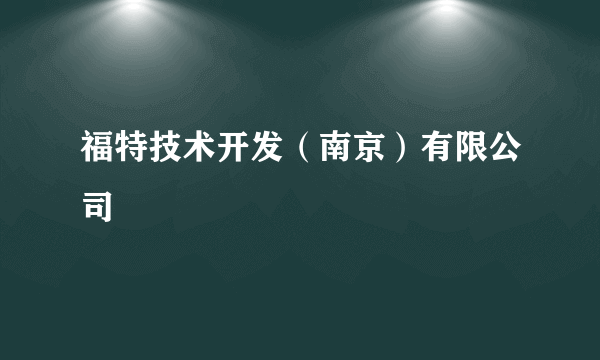 福特技术开发（南京）有限公司